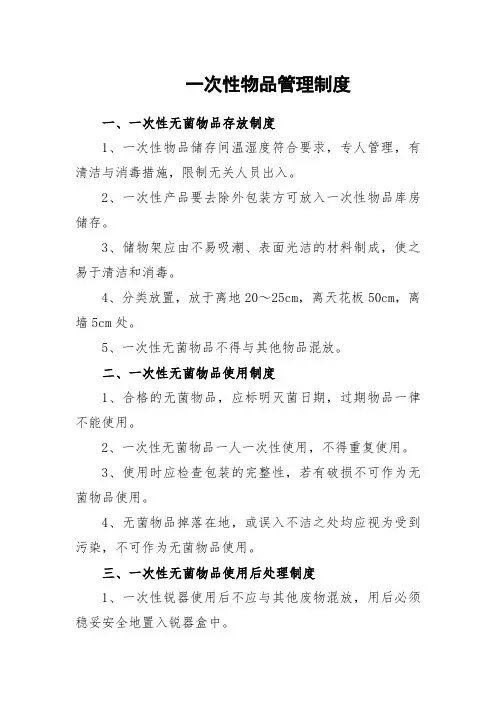 一次性物品管理制度

一、一次性无菌物品存放制度

1、一次性物品储存间温湿度符合要求，专人管理，有清洁与消毒措施，限制无关人员出入。

2、一次性产品要去除外包装方可放入一次性物品库房储存。

3、储物架应由不易吸潮、表面光洁的材料制成，使之易于清洁和消毒。

4、分类放置，放于离地 20～25cm，离天花板 50cm，离墙 5cm 处。

5、一次性无菌物品不得与其他物品混放。

二、一次性无菌物品使用制度

1、合格的无菌物品，应标明灭菌日期，过期物品一律不能使用。

2、一次性无菌物品一人一次性使用，不得重复使用。

3、使用时应检查包装的完整性，若有破损不可作为无菌物品使用。

4、无菌物品掉落在地，或误入不洁之处均应视为受到污染，不可作为无菌物品使用。

三、一次性无菌物品使用后处理制度

1、一次性锐器使用后不应与其他废物混放，用后必须稳妥安全地置入锐器盒中。